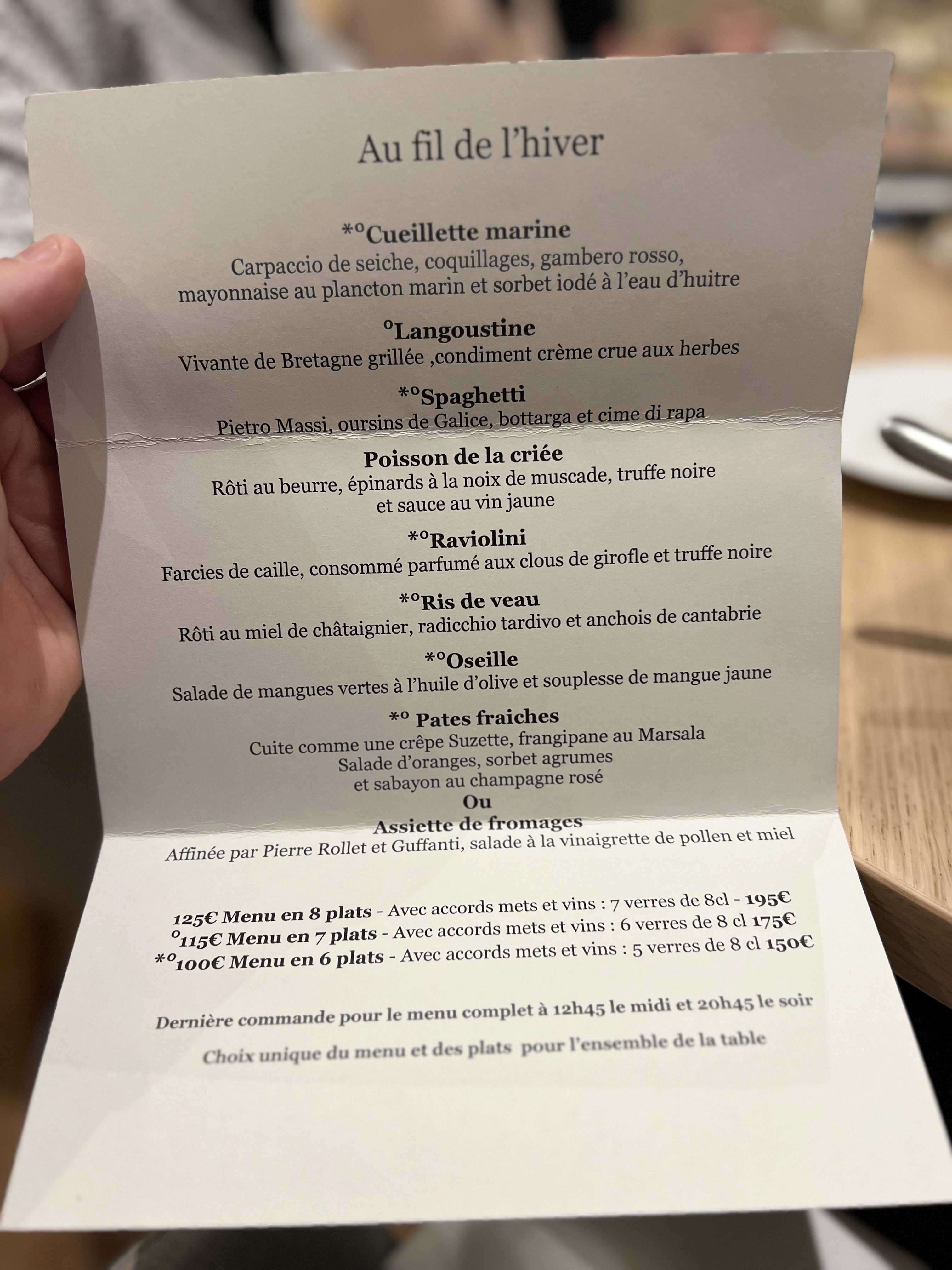 Au fil de l'hiver

*°Cueillette marine
Carpaccio de seiche, coquillages, gambero rosso, mayonnaise au plancton marin et sorbet iodé à l'eau d'huitre

°Langoustine
Vivante de Bretagne grillée ,condiment crème crue aux herbes

*°Spaghetti
Pietro Massi, oursins de Galice, bottarga et cime di rapa

Poisson de la criée
Rôti au beurre, épinards à la noix de muscade, truffe noire et sauce au vin jaune

*°Raviolini
Farcies de caille, consommé parfumé aux clous de girofle et truffe noire

*°Ris de veau
Rôti au miel de châtaignier, radicchio tardivo et anchois de cantabrie

*°Oseille
Salade de mangues vertes à l'huile d'olive et souplesse de mangue jaune

*° Pates fraiches
Cuite comme une crêpe Suzette, frangipane au Marsala
Salade d'oranges, sorbet agrumes
et sabayon au champagne rosé
Ou
Assiette de fromages
Affinée par Pierre Rollet et Guffanti, salade à la vinaigrette de pollen et miel

125€ Menu en 8 plats - Avec accords mets et vins : 7 verres de 8cl - 195€
°115€ Menu en 7 plats - Avec accords mets et vins : 6 verres de 8 cl 175€
*°100€ Menu en 6 plats - Avec accords mets et vins : 5 verres de 8 cl 150€

Dernière commande pour le menu complet à 12h45 le midi et 20h45 le soir

Choix unique du menu et des plats pour l'ensemble de la table